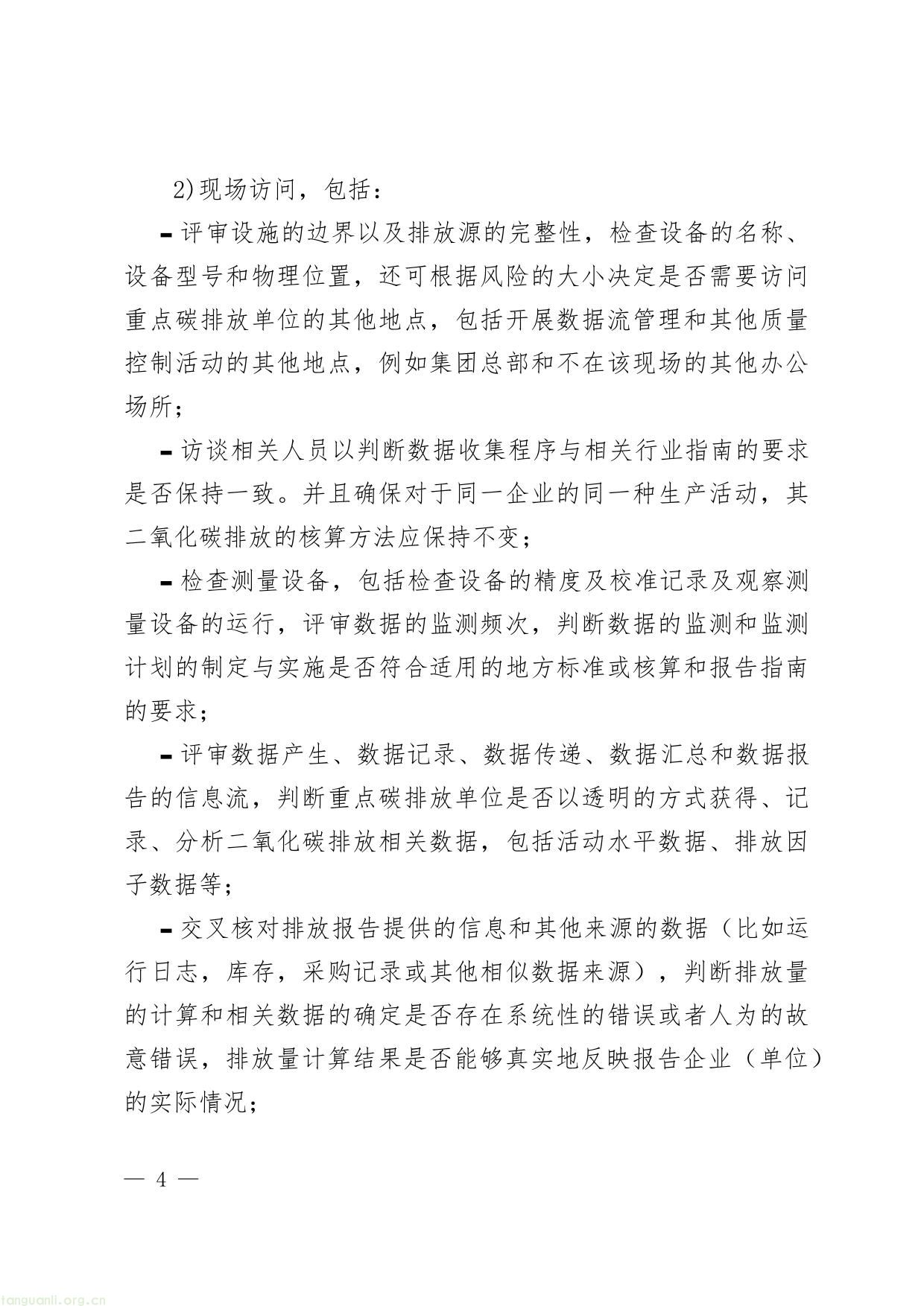 2)现场访问，包括：

- 评审设施的边界以及排放源的完整性，检查设备的名称、设备型号和物理位置，还可根据风险的大小决定是否需要访问重点碳排放单位的其他地点，包括开展数据流管理和其他质量控制活动的其他地点，例如集团总部和不在该现场的其他办公场所；

- 访谈相关人员以判断数据收集程序与相关行业指南的要求是否保持一致。并且确保对于同一企业的同一种生产活动，其二氧化碳排放的核算方法应保持不变；

- 检查测量设备，包括检查设备的精度及校准记录及观察测量设备的运行，评审数据的监测频次，判断数据的监测和监测计划的制定与实施是否符合适用的地方标准或核算和报告指南的要求；

- 评审数据产生、数据记录、数据传递、数据汇总和数据报告的信息流，判断重点碳排放单位是否以透明的方式获得、记录、分析二氧化碳排放相关数据，包括活动水平数据、排放因子数据等；

- 交叉核对排放报告提供的信息和其他来源的数据（比如运行日志，库存，采购记录或其他相似数据来源），判断排放量的计算和相关数据的确定是否存在系统性的错误或者人为的故意错误，排放量计算结果是否能够真实地反映报告企业（单位）的实际情况；

— 4 —

tanguanli.org.cn